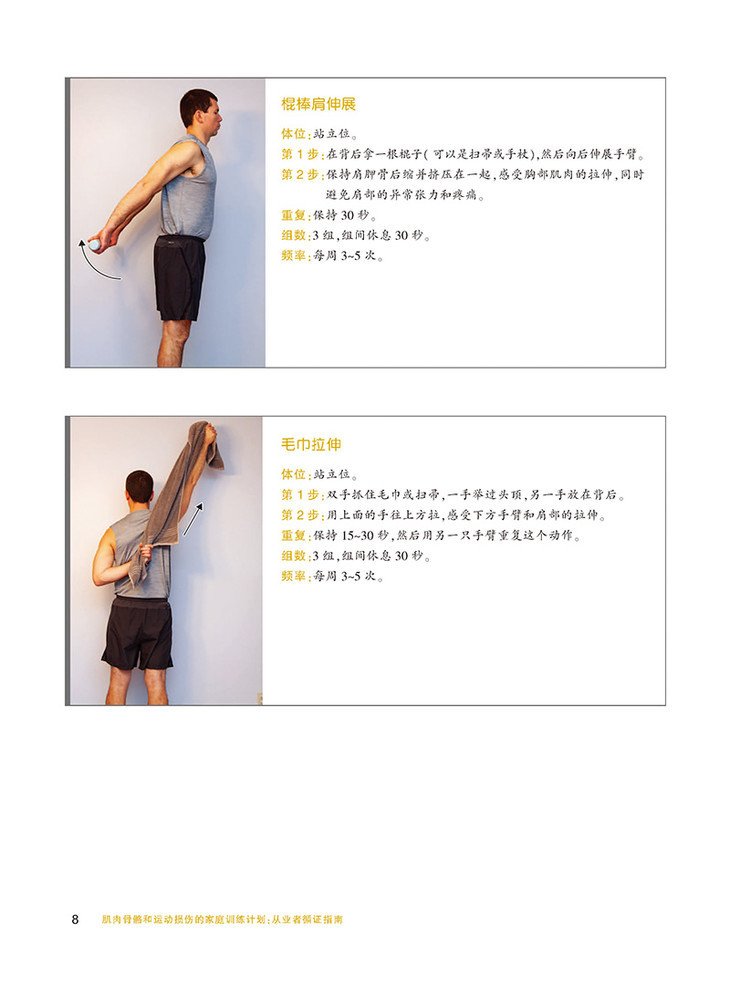 棍棒肩伸展

体位：站立位。

第 1 步：在背后拿一根棍子（可以是扫帚或手杖），然后向后伸展手臂。

第 2 步：保持肩胛骨后缩并挤压在一起，感受胸部肌肉的拉伸，同时避免肩部的异常张力和疼痛。

重复：保持 30 秒。

组数：3 组，组间休息 30 秒。

频率：每周 3~5 次。

毛巾拉伸

体位：站立位。

第 1 步：双手抓住毛巾或扫帚，一手举过头顶，另一手放在背后。

第 2 步：用上面的手往上方拉，感受下方手臂和肩部的拉伸。

重复：保持 15~30 秒，然后用另一只手臂重复这个动作。

组数：3 组，组间休息 30 秒。

频率：每周 3~5 次。

8 肌肉骨骼和运动损伤的家庭训练计划：从业者循证指南